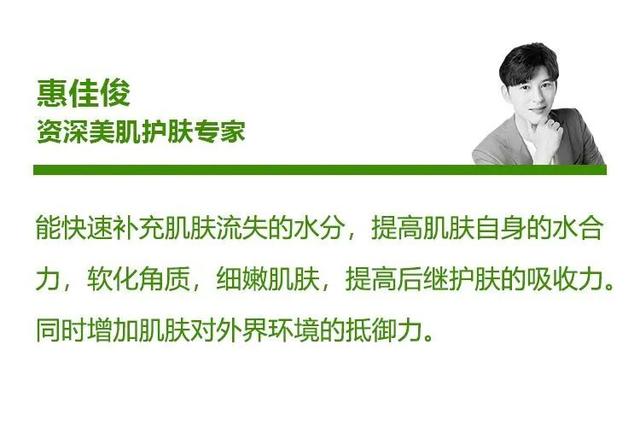 惠佳俊
资深美肌护肤专家

能快速补充肌肤流失的水分，提高肌肤自身的水合力，软化角质，细嫩肌肤，提高后继护肤的吸收力。同时增加肌肤对外界环境的抵御力。